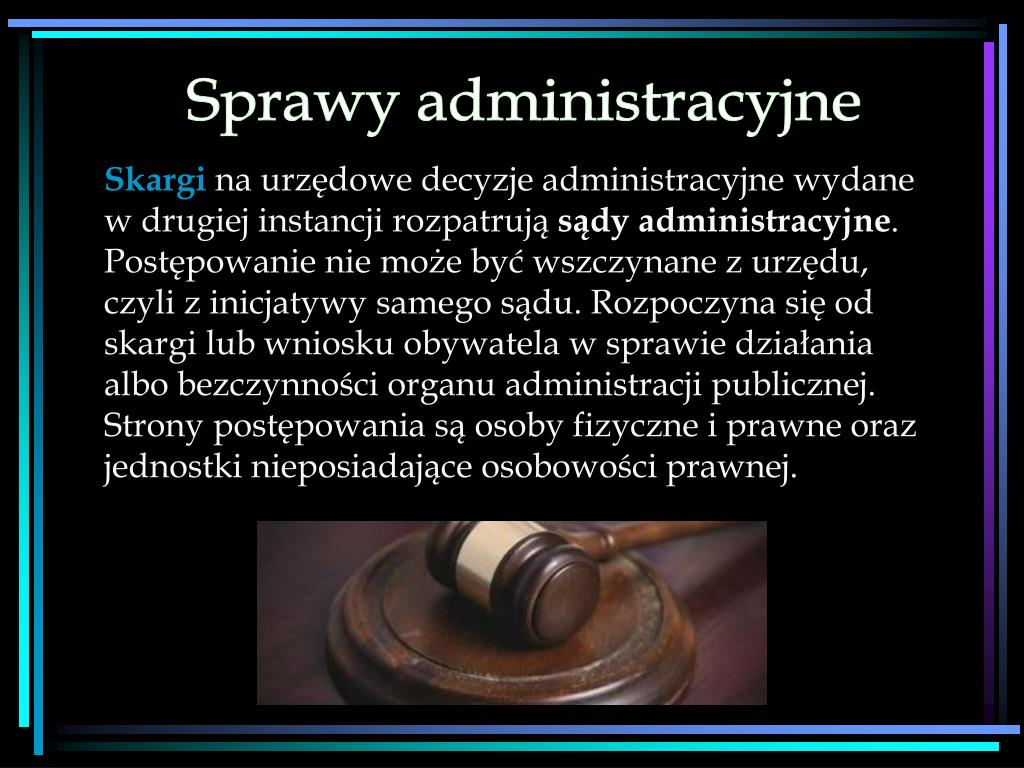 Sprawy administracyjne

Skargi na urzędowe decyzje administracyjne wydane w drugiej instancji rozpatrują sądy administracyjne. Postępowanie nie może być wszczynane z urzędu, czyli z inicjatywy samego sądu. Rozpoczyna się od skargi lub wniosku obywatela w sprawie działania albo bezczynności organu administracji publicznej. Strony postępowania są osoby fizyczne i prawne oraz jednostki nieposiadające osobowości prawnej.